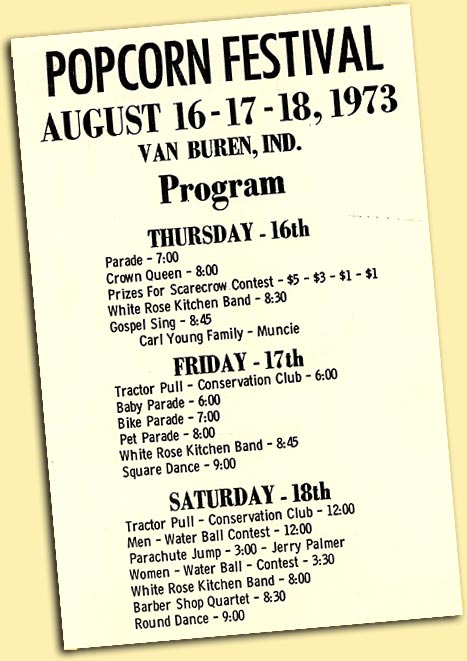 POPCORN FESTIVAL
AUGUST 16-17-18, 1973
VAN BUREN, IND.
Program

THURSDAY - 16th
Parade - 7:00
Crown Queen - 8:00
Prizes For Scarecrow Contest - \$5 - \$3 - \$1 - \$1
White Rose Kitchen Band - 8:30
Gospel Sing - 8:45
Carl Young Family - Muncie

FRIDAY - 17th
Tractor Pull - Conservation Club - 6:00
Baby Parade - 6:00
Bike Parade - 7:00
Pet Parade - 8:00
White Rose Kitchen Band - 8:45
Square Dance - 9:00

SATURDAY - 18th
Tractor Pull - Conservation Club - 12:00
Men - Water Ball Contest - 12:00
Parachute Jump - 3:00 - Jerry Palmer
Women - Water Ball - Contest - 3:30
White Rose Kitchen Band - 8:00
Barber Shop Quartet - 8:30
Round Dance - 9:00